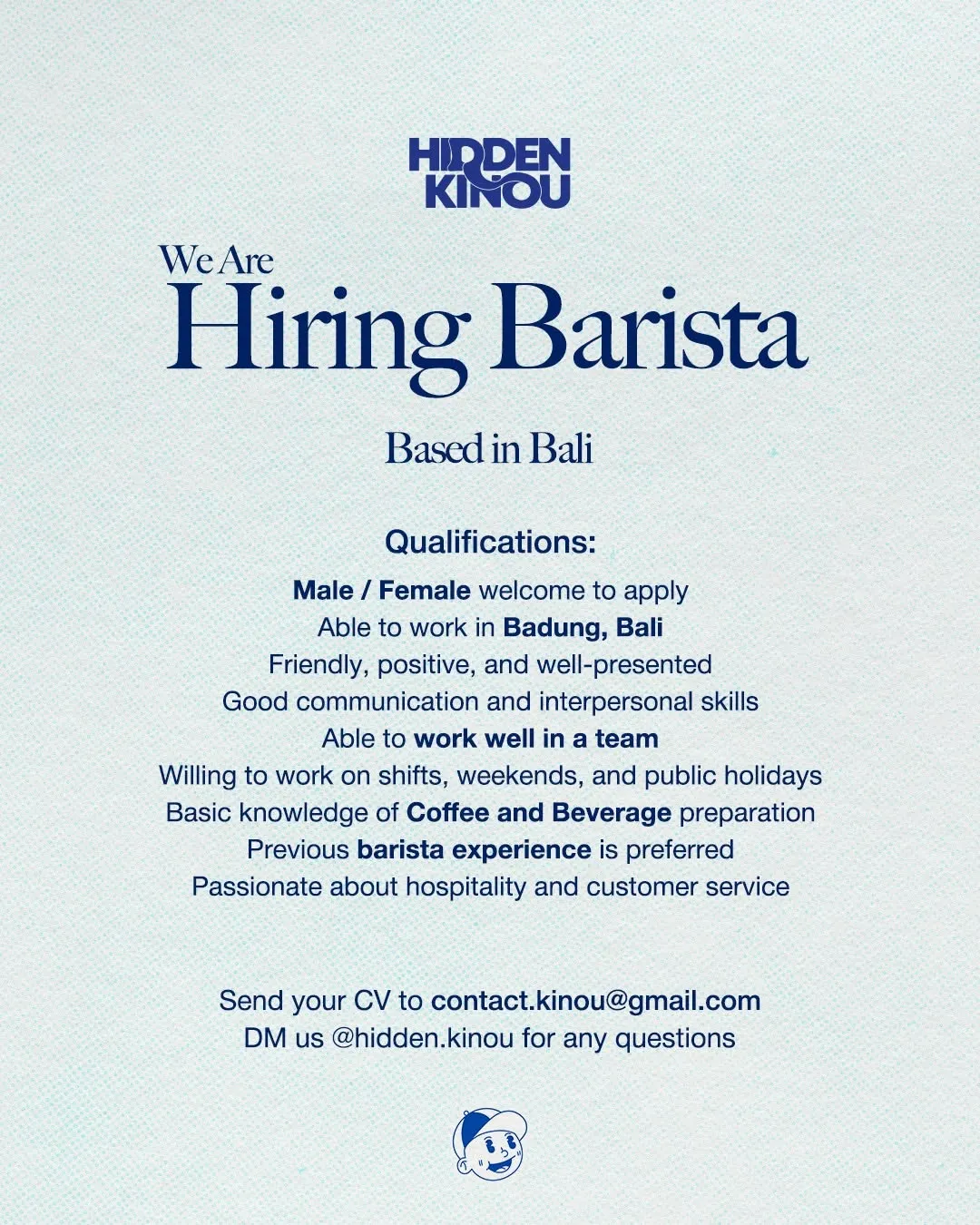 HIDDEN
KINOU

We Are
Hiring Barista

Based in Bali

Qualifications:

Male / Female welcome to apply
Able to work in Badung, Bali
Friendly, positive, and well-presented
Good communication and interpersonal skills
Able to work well in a team
Willing to work on shifts, weekends, and public holidays
Basic knowledge of Coffee and Beverage preparation
Previous barista experience is preferred
Passionate about hospitality and customer service

Send your CV to contact.kinou@gmail.com
DM us @hidden.kinou for any questions